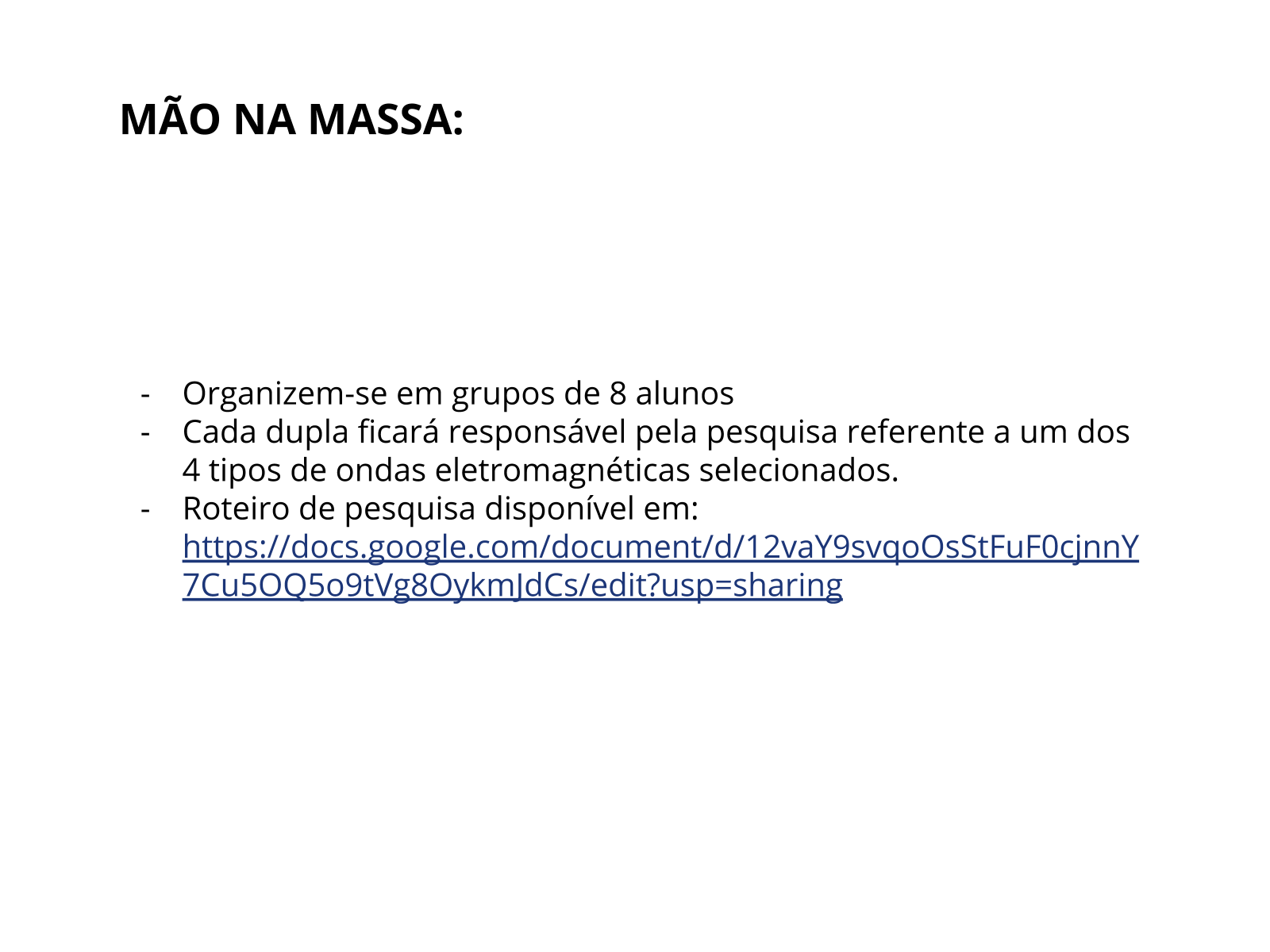 MÃO NA MASSA:

- Organizem-se em grupos de 8 alunos
- Cada dupla ficará responsável pela pesquisa referente a um dos 4 tipos de ondas eletromagnéticas selecionados.
- Roteiro de pesquisa disponível em: https://docs.google.com/document/d/12vaY9svqoOsStFuF0cjnnY7Cu5OQ5o9tVg8OykmJdCs/edit?usp=sharing